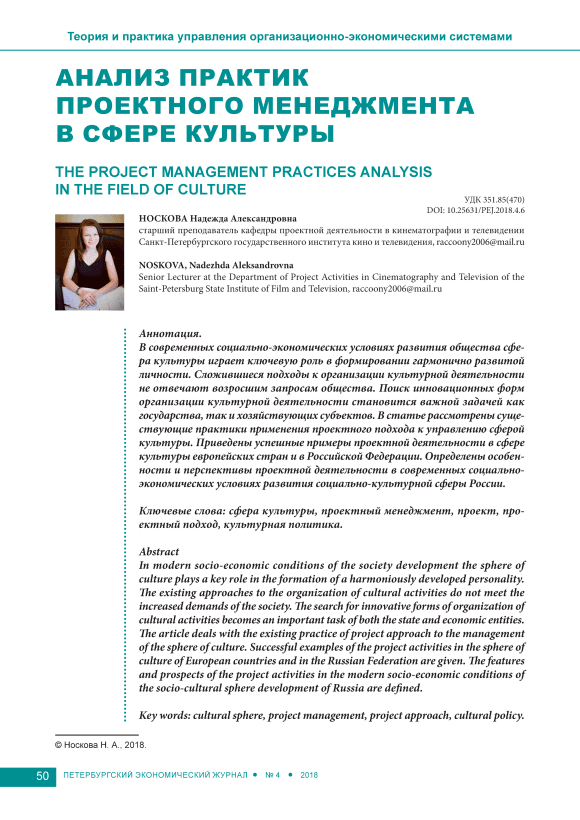 Теория и практика управления организационно-экономическими системами

АНАЛИЗ ПРАКТИК ПРОЕКТНОГО МЕНЕДЖМЕНТА В СФЕРЕ КУЛЬТУРЫ

THE PROJECT MANAGEMENT PRACTICES ANALYSIS IN THE FIELD OF CULTURE

УДК 351.85(470)
DOI: 10.25631/PEJ.2018.4.6

НОСКОВА Надежда Александровна
старший преподаватель кафедры проектной деятельности в кинематографии и телевидении Санкт-Петербургского государственного института кино и телевидения, raccoony2006@mail.ru

NOSKOVA, Nadezhda Aleksandrovna
Senior Lecturer at the Department of Project Activities in Cinematography and Television of the Saint-Petersburg State Institute of Film and Television, raccoony2006@mail.ru

Аннотация.
В современных социально-экономических условиях развития общества сфера культуры играет ключевую роль в формировании гармонично развитой личности. Сложившиеся подходы к организации культурной деятельности не отвечают возросшим запросам общества. Поиск инновационных форм организации культурной деятельности становится важной задачей как государства, так и хозяйствующих субъектов. В статье рассмотрены существующие практики применения проектного подхода к управлению сферой культуры. Приведены успешные примеры проектной деятельности в сфере культуры европейских стран и в Российской Федерации. Определены особенности и перспективы проектной деятельности в современных социально-экономических условиях развития социально-культурной сферы России.

Ключевые слова: сфера культуры, проектный менеджмент, проект, проектный подход, культурная политика.

Abstract
In modern socio-economic conditions of the society development the sphere of culture plays a key role in the formation of a harmoniously developed personality. The existing approaches to the organization of cultural activities do not meet the increased demands of the society. The search for innovative forms of organization of cultural activities becomes an important task of both the state and economic entities. The article deals with the existing practice of project approach to the management of the sphere of culture. Successful examples of the project activities in the sphere of culture of European countries and in the Russian Federation are given. The features and prospects of the project activities in the modern socio-economic conditions of the socio-cultural sphere development of Russia are defined.

Key words: cultural sphere, project management, project approach, cultural policy.

© Носкова Н. А., 2018.

50 ПЕТЕРБУРГСКИЙ ЭКОНОМИЧЕСКИЙ ЖУРНАЛ • № 4 • 2018